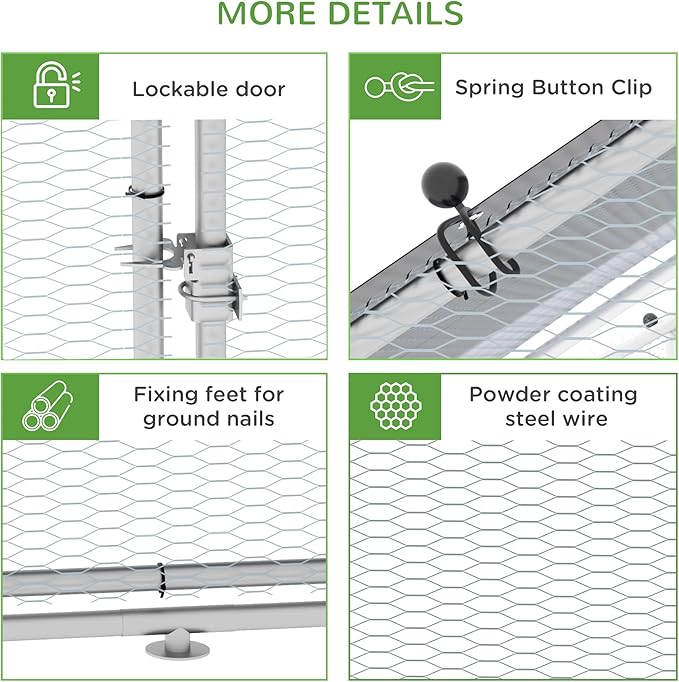 MORE DETAILS

Lockable door

Spring Button Clip

Fixing feet for ground nails

Powder coating steel wire